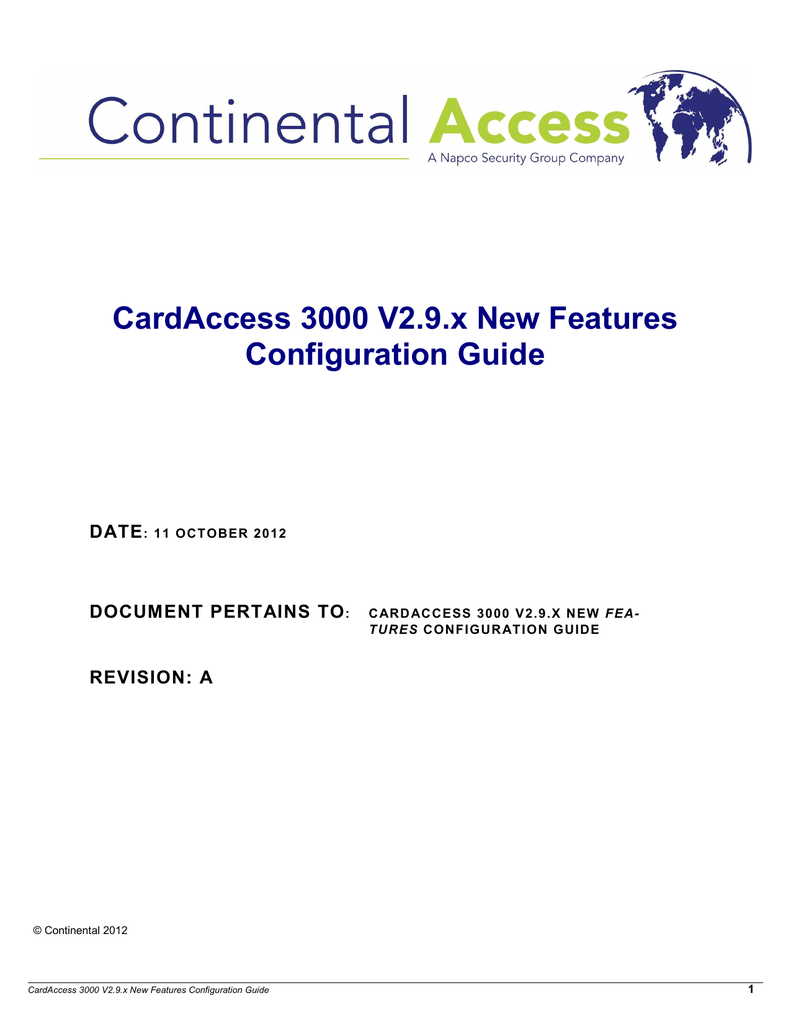 Continental Access
A Napco Security Group Company

CardAccess 3000 V2.9.x New Features Configuration Guide

DATE: 11 OCTOBER 2012

DOCUMENT PERTAINS TO: CARDACCESS 3000 V2.9.X NEW FEATURES CONFIGURATION GUIDE

REVISION: A

© Continental 2012

CardAccess 3000 V2.9.x New Features Configuration Guide 1